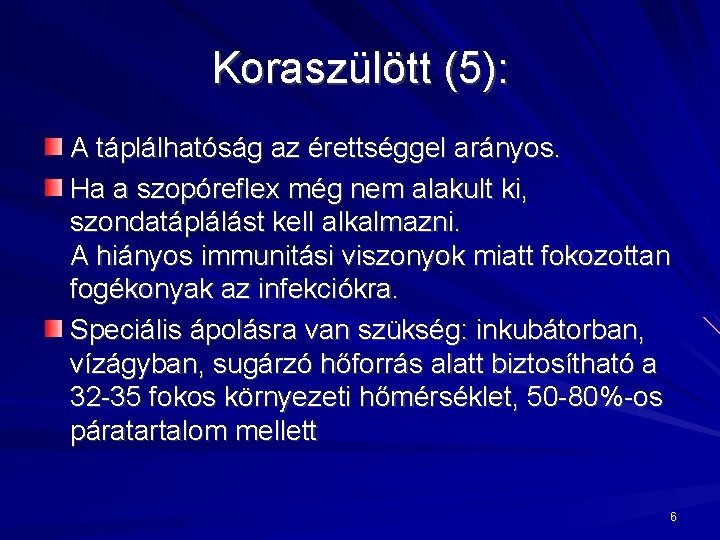 Koraszülött (5):

A táplálhatóság az érettséggel arányos.

Ha a szopóreflex még nem alakult ki, szondatáplálást kell alkalmazni.
A hiányos immunitási viszonyok miatt fokozottan fogékonyak az infekciókra.

Speciális ápolásra van szükség: inkubátorban, vízágyban, sugárzó hőforrás alatt biztosítható a 32-35 fokos környezeti hőmérséklet, 50-80%-os páratartalom mellett

6